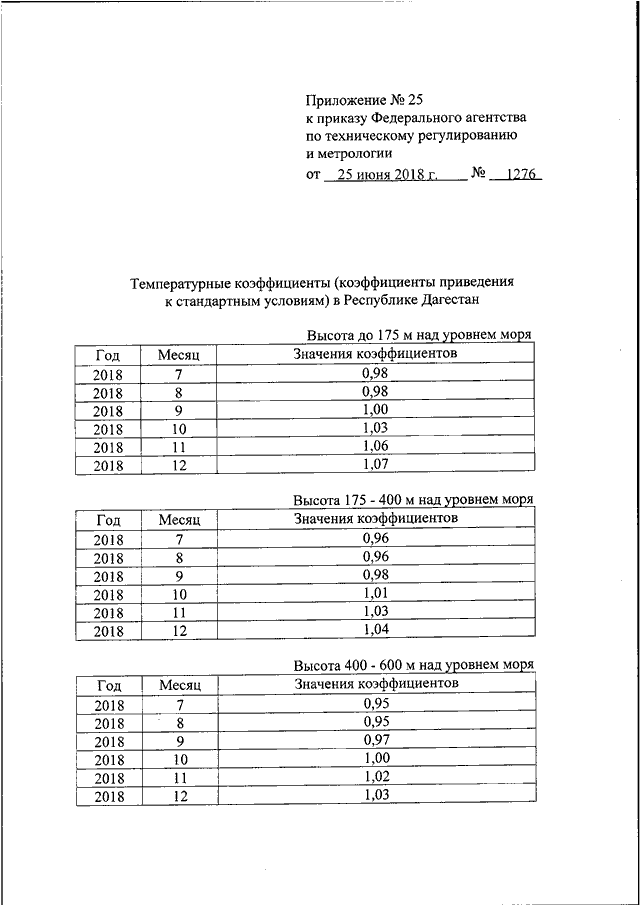 Приложение № 25
к приказу Федерального агентства
по техническому регулированию
и метрологии
от 25 июня 2018 г. № 1276

Температурные коэффициенты (коэффициенты приведения к стандартным условиям) в Республике Дагестан

Высота до 175 м над уровнем моря

| Год | Месяц | Значения коэффициентов |
|---|---|---|
| 2018 | 7 | 0,98 |
| 2018 | 8 | 0,98 |
| 2018 | 9 | 1,00 |
| 2018 | 10 | 1,03 |
| 2018 | 11 | 1,06 |
| 2018 | 12 | 1,07 |

Высота 175 - 400 м над уровнем моря

| Год | Месяц | Значения коэффициентов |
|---|---|---|
| 2018 | 7 | 0,96 |
| 2018 | 8 | 0,96 |
| 2018 | 9 | 0,98 |
| 2018 | 10 | 1,01 |
| 2018 | 11 | 1,03 |
| 2018 | 12 | 1,04 |

Высота 400 - 600 м над уровнем моря

| Год | Месяц | Значения коэффициентов |
|---|---|---|
| 2018 | 7 | 0,95 |
| 2018 | 8 | 0,95 |
| 2018 | 9 | 0,97 |
| 2018 | 10 | 1,00 |
| 2018 | 11 | 1,02 |
| 2018 | 12 | 1,03 |